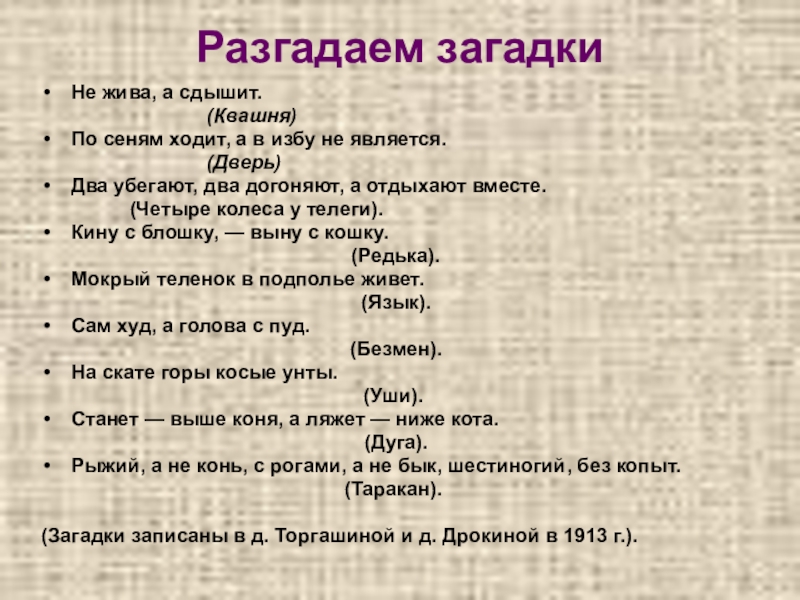 Разгадаем загадки

• Не жива, а сдышит.
(Квашня)
• По сеням ходит, а в избу не является.
(Дверь)
• Два убегают, два догоняют, а отдыхают вместе.
(Четыре колеса у телеги).
• Кину с блошку, — выну с кошку.
(Редька).
• Мокрый теленок в подполье живет.
(Язык).
• Сам худ, а голова с пуд.
(Безмен).
• На скате горы косые унты.
(Уши).
• Станет — выше коня, а ляжет — ниже кота.
(Дуга).
• Рыжий, а не конь, с рогами, а не бык, шестиногий, без копыт.
(Таракан).

(Загадки записаны в д. Торгашиной и д. Дрокиной в 1913 г.).